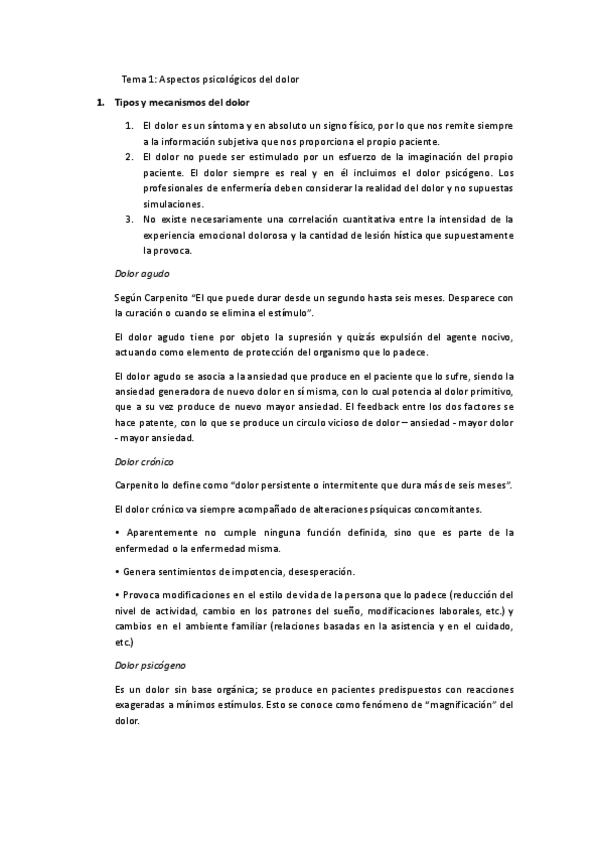 Tema 1: Aspectos psicológicos del dolor

1. Tipos y mecanismos del dolor

1. El dolor es un síntoma y en absoluto un signo físico, por lo que nos remite siempre a la información subjetiva que nos proporciona el propio paciente.
2. El dolor no puede ser estimulado por un esfuerzo de la imaginación del propio paciente. El dolor siempre es real y en él incluimos el dolor psicógeno. Los profesionales de enfermería deben considerar la realidad del dolor y no supuestas simulaciones.
3. No existe necesariamente una correlación cuantitativa entre la intensidad de la experiencia emocional dolorosa y la cantidad de lesión hística que supuestamente la provoca.

Dolor agudo

Según Carpenito "El que puede durar desde un segundo hasta seis meses. Desparece con la curación o cuando se elimina el estímulo".

El dolor agudo tiene por objeto la supresión y quizás expulsión del agente nocivo, actuando como elemento de protección del organismo que lo padece.

El dolor agudo se asocia a la ansiedad que produce en el paciente que lo sufre, siendo la ansiedad generadora de nuevo dolor en sí misma, con lo cual potencia al dolor primitivo, que a su vez produce de nuevo mayor ansiedad. El feedback entre los dos factores se hace patente, con lo que se produce un circulo vicioso de dolor – ansiedad - mayor dolor - mayor ansiedad.

Dolor crónico

Carpenito lo define como "dolor persistente o intermitente que dura más de seis meses".

El dolor crónico va siempre acompañado de alteraciones psíquicas concomitantes.

• Aparentemente no cumple ninguna función definida, sino que es parte de la enfermedad o la enfermedad misma.

• Genera sentimientos de impotencia, desesperación.

• Provoca modificaciones en el estilo de vida de la persona que lo padece (reducción del nivel de actividad, cambio en los patrones del sueño, modificaciones laborales, etc.) y cambios en el ambiente familiar (relaciones basadas en la asistencia y en el cuidado, etc.)

Dolor psicógeno

Es un dolor sin base orgánica; se produce en pacientes predispuestos con reacciones exageradas a mínimos estímulos. Esto se conoce como fenómeno de "magnificación" del dolor.